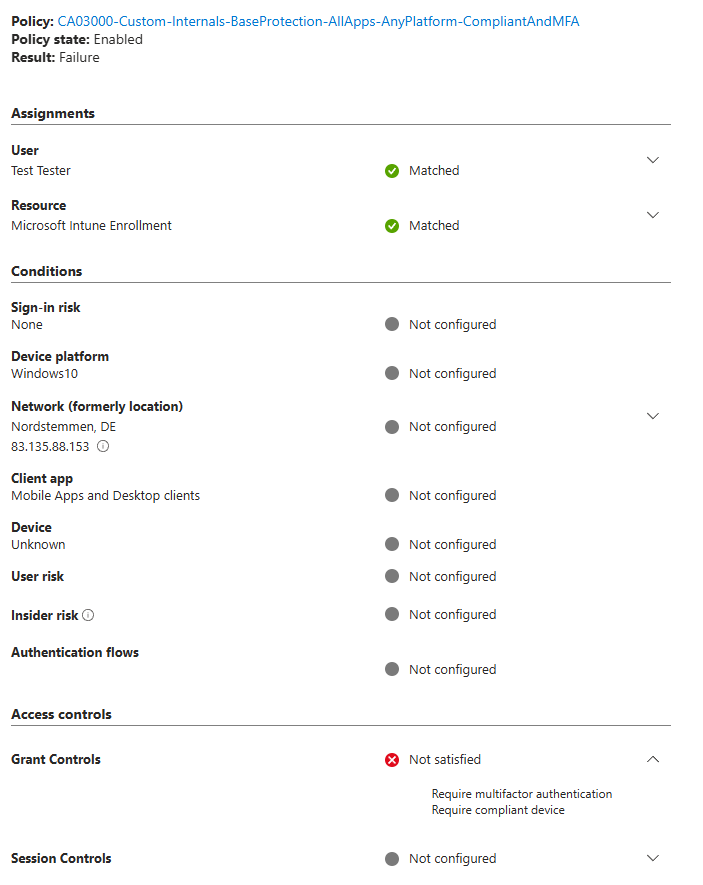 **Policy:** CA03000-Custom-Internals-BaseProtection-AllApps-AnyPlatform-CompliantAndMFA
**Policy state:** Enabled
**Result:** Failure

**Assignments**

**User**
Test Tester
Matched

**Resource**
Microsoft Intune Enrollment
Matched

**Conditions**

**Sign-in risk**
None
Not configured

**Device platform**
Windows10
Not configured

**Network (formerly location)**
Nordstemmen, DE
83.135.88.153
Not configured

**Client app**
Mobile Apps and Desktop clients
Not configured

**Device**
Unknown
Not configured

**User risk**
Not configured

**Insider risk**
Not configured

**Authentication flows**
Not configured

**Access controls**

**Grant Controls**
Not satisfied

Require multifactor authentication
Require compliant device

**Session Controls**
Not configured